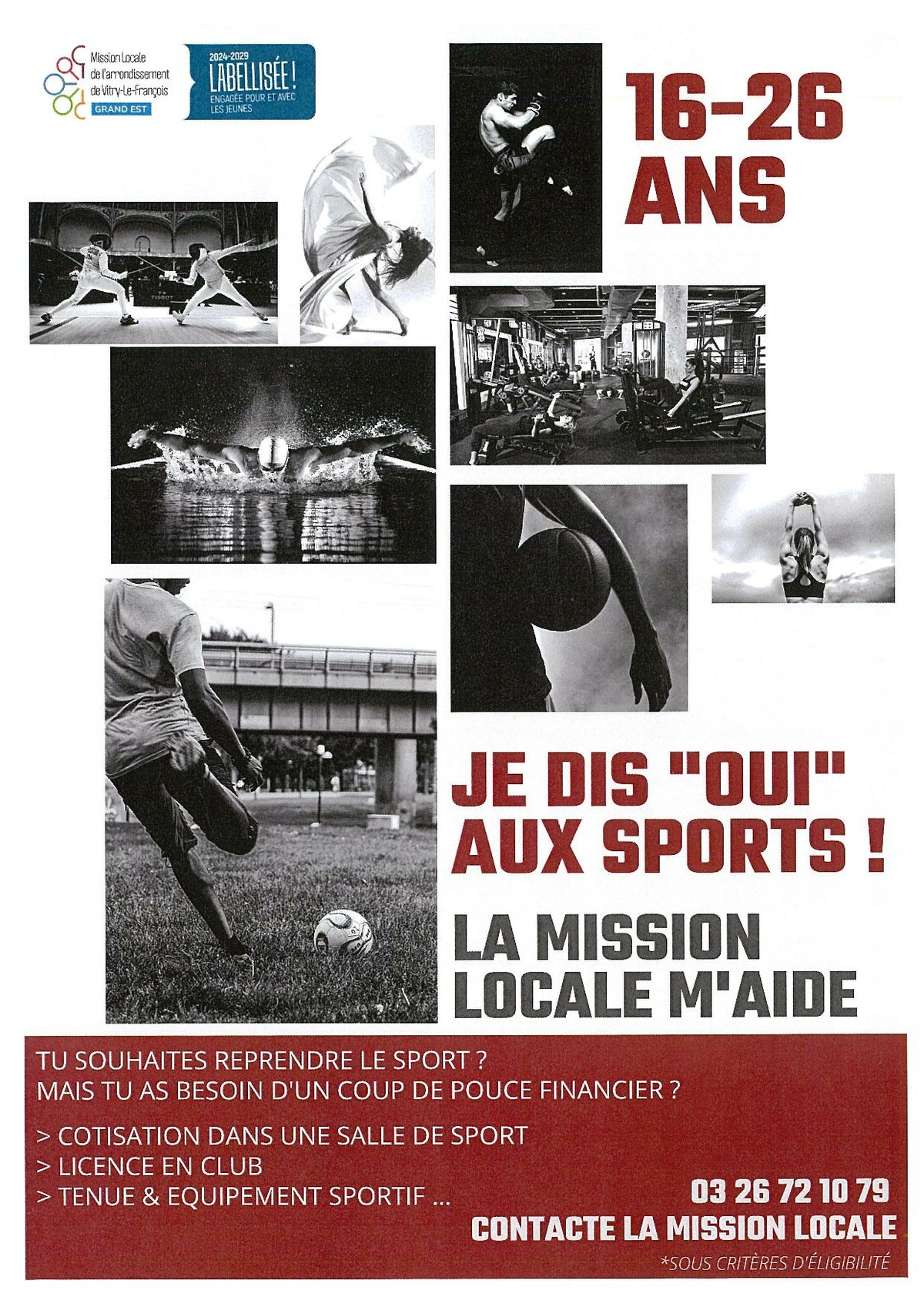 Mission Locale
de l'arrondissement
de Vitry-Le-François
GRAND EST

2024-2029
LABELLISÉE !
ENGAGÉE POUR ET AVEC
LES JEUNES

16-26
ANS

JE DIS "OUI"
AUX SPORTS !

LA MISSION
LOCALE M'AIDE

TU SOUHAITES REPRENDRE LE SPORT ?
MAIS TU AS BESOIN D'UN COUP DE POUCE FINANCIER ?

> COTISATION DANS UNE SALLE DE SPORT
> LICENCE EN CLUB
> TENUE & EQUIPEMENT SPORTIF ...

03 26 72 10 79
CONTACTE LA MISSION LOCALE

*SOUS CRITÈRES D'ÉLIGIBILITÉ